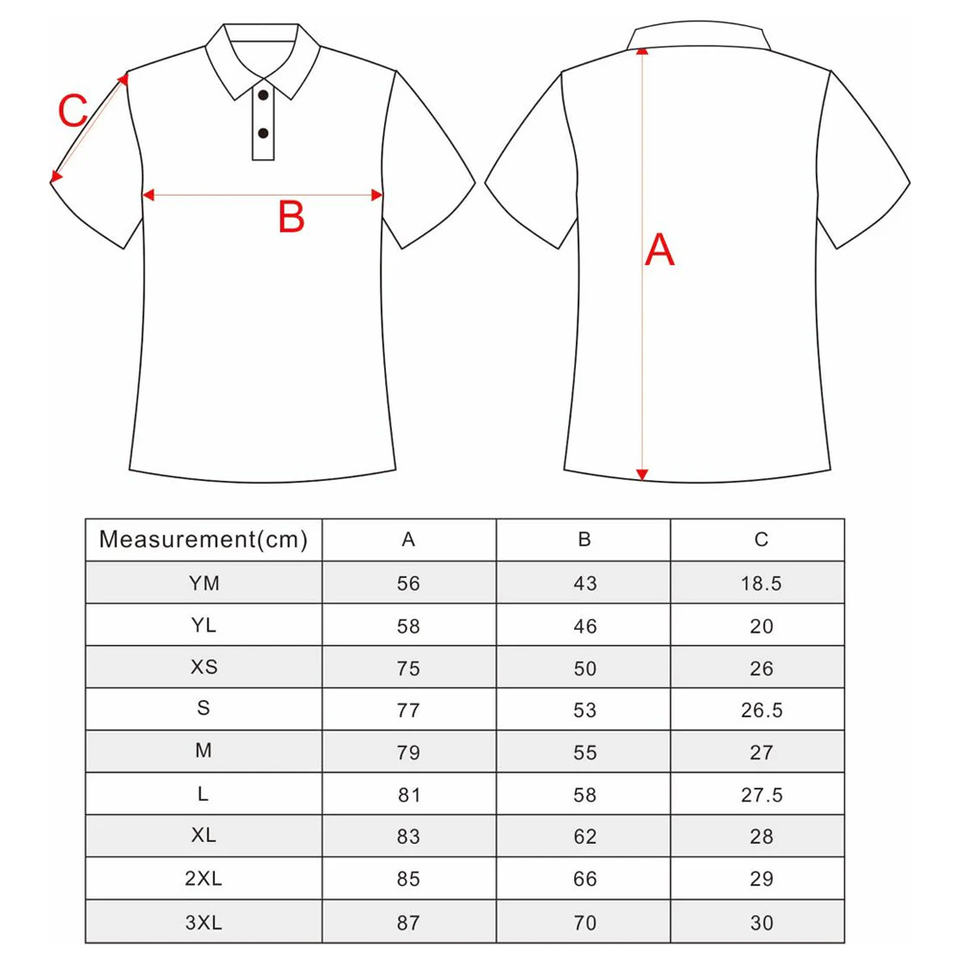 C
B
A

| Measurement(cm) | A | B | C |
|---|---|---|---|
| YM | 56 | 43 | 18.5 |
| YL | 58 | 46 | 20 |
| XS | 75 | 50 | 26 |
| S | 77 | 53 | 26.5 |
| M | 79 | 55 | 27 |
| L | 81 | 58 | 27.5 |
| XL | 83 | 62 | 28 |
| 2XL | 85 | 66 | 29 |
| 3XL | 87 | 70 | 30 |